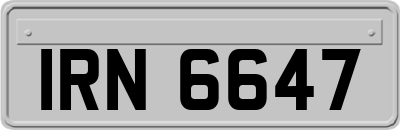 IRN 6647